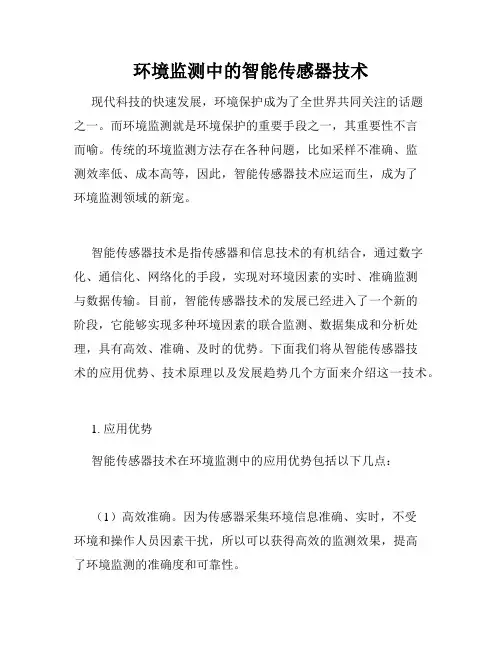 环境监测中的智能传感器技术

现代科技的快速发展，环境保护成为了全世界共同关注的话题之一。而环境监测就是环境保护的重要手段之一，其重要性不言而喻。传统的环境监测方法存在各种问题，比如采样不准确、监测效率低、成本高等，因此，智能传感器技术应运而生，成为了环境监测领域的新宠。

智能传感器技术是指传感器和信息技术的有机结合，通过数字化、通信化、网络化的手段，实现对环境因素的实时、准确监测与数据传输。目前，智能传感器技术的发展已经进入了一个新的阶段，它能够实现多种环境因素的联合监测、数据集成和分析处理，具有高效、准确、及时的优势。下面我们将从智能传感器技术的应用优势、技术原理以及发展趋势几个方面来介绍这一技术。

1. 应用优势

智能传感器技术在环境监测中的应用优势包括以下几点：

（1）高效准确。因为传感器采集环境信息准确、实时，不受环境和操作人员因素干扰，所以可以获得高效的监测效果，提高了环境监测的准确度和可靠性。